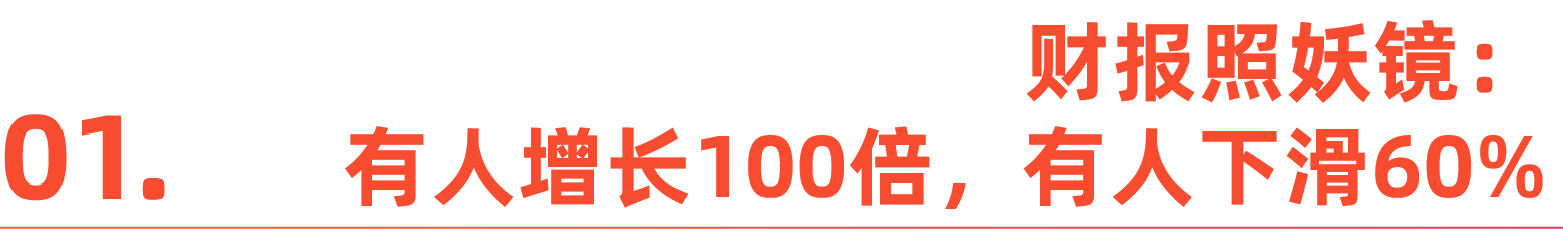 01.

财报照妖镜：
有人增长100倍，有人下滑60%